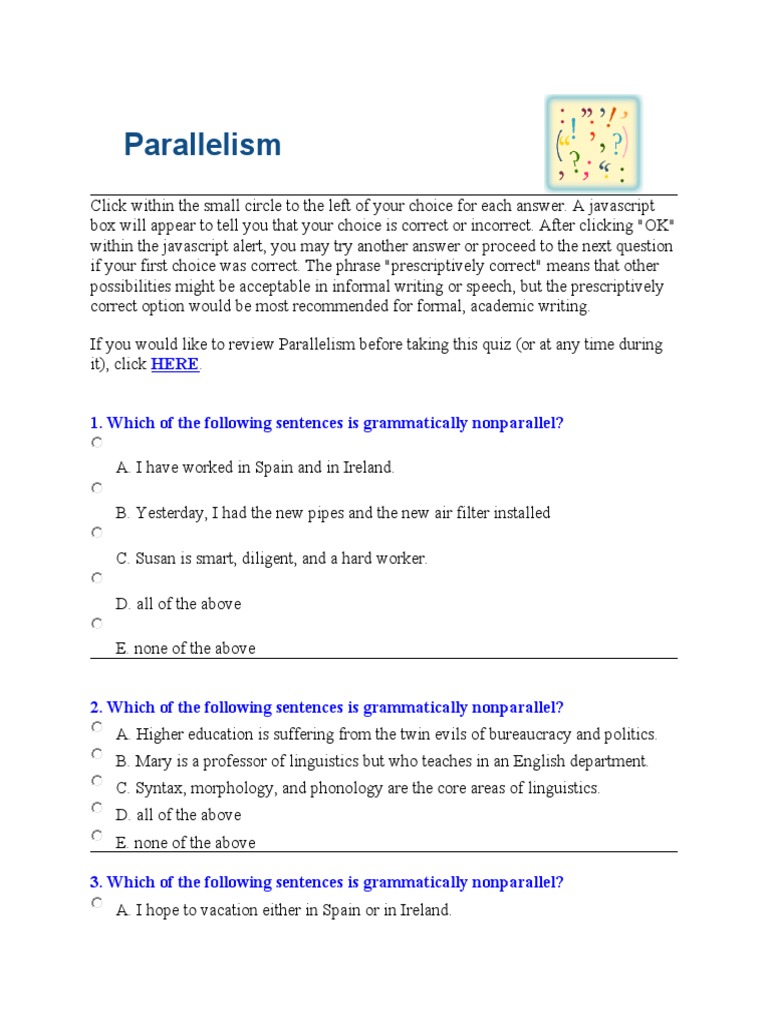 Parallelism

Click within the small circle to the left of your choice for each answer. A javascript box will appear to tell you that your choice is correct or incorrect. After clicking "OK" within the javascript alert, you may try another answer or proceed to the next question if your first choice was correct. The phrase "prescriptively correct" means that other possibilities might be acceptable in informal writing or speech, but the prescriptively correct option would be most recommended for formal, academic writing.

If you would like to review Parallelism before taking this quiz (or at any time during it), click HERE.

1. Which of the following sentences is grammatically nonparallel?

A. I have worked in Spain and in Ireland.

B. Yesterday, I had the new pipes and the new air filter installed

C. Susan is smart, diligent, and a hard worker.

D. all of the above

E. none of the above

2. Which of the following sentences is grammatically nonparallel?

A. Higher education is suffering from the twin evils of bureaucracy and politics.

B. Mary is a professor of linguistics but who teaches in an English department.

C. Syntax, morphology, and phonology are the core areas of linguistics.

D. all of the above

E. none of the above

3. Which of the following sentences is grammatically nonparallel?

A. I hope to vacation either in Spain or in Ireland.